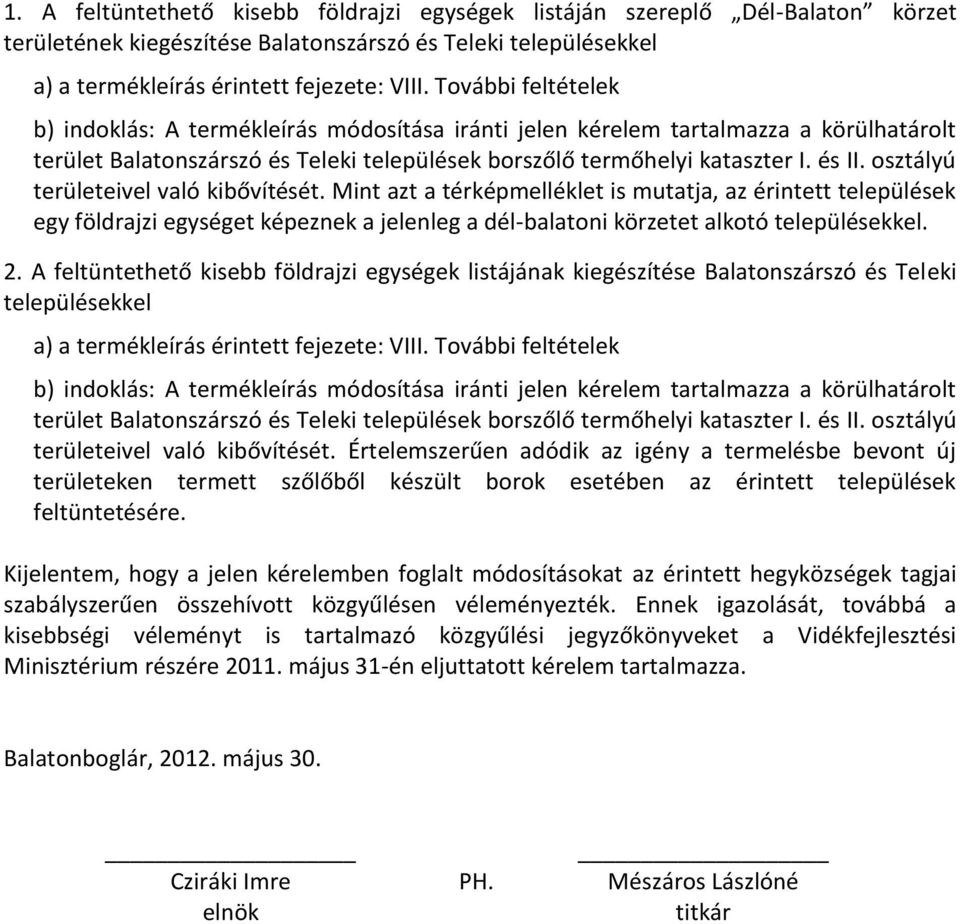 1. A feltüntethető kisebb földrajzi egységek listáján szereplő „Dél-Balaton” körzet területének kiegészítése Balatonszárszó és Teleki településekkel

a) a termékleírás érintett fejezete: VIII. További feltételek

b) indoklás: A termékleírás módosítása iránti jelen kérelem tartalmazza a körülhatárolt terület Balatonszárszó és Teleki települések borszőlő termőhelyi kataszter I. és II. osztályú területeivel való kibővítését. Mint azt a térképmelléklet is mutatja, az érintett települések egy földrajzi egységet képeznek a jelenleg a dél-balatoni körzetet alkotó településekkel.

2. A feltüntethető kisebb földrajzi egységek listájának kiegészítése Balatonszárszó és Teleki településekkel

a) a termékleírás érintett fejezete: VIII. További feltételek

b) indoklás: A termékleírás módosítása iránti jelen kérelem tartalmazza a körülhatárolt terület Balatonszárszó és Teleki települések borszőlő termőhelyi kataszter I. és II. osztályú területeivel való kibővítését. Értelemszerűen adódik az igény a termelésbe bevont új területeken termett szőlőből készült borok esetében az érintett települések feltüntetésére.

Kijelentem, hogy a jelen kérelemben foglalt módosításokat az érintett hegyközségek tagjai szabályszerűen összehívott közgyűlésen véleményezték. Ennek igazolását, továbbá a kisebbségi véleményt is tartalmazó közgyűlési jegyzőkönyveket a Vidékfejlesztési Minisztérium részére 2011. május 31-én eljuttatott kérelem tartalmazza.

Balatonboglár, 2012. május 30.

Cziráki Imre
elnök

PH.

Mészáros Lászlóné
titkár